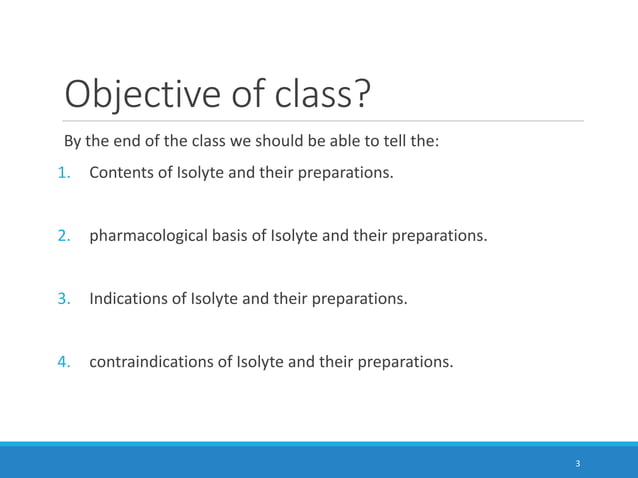 Objective of class?

By the end of the class we should be able to tell the:

1. Contents of Isolyte and their preparations.

2. pharmacological basis of Isolyte and their preparations.

3. Indications of Isolyte and their preparations.

4. contraindications of Isolyte and their preparations.

3